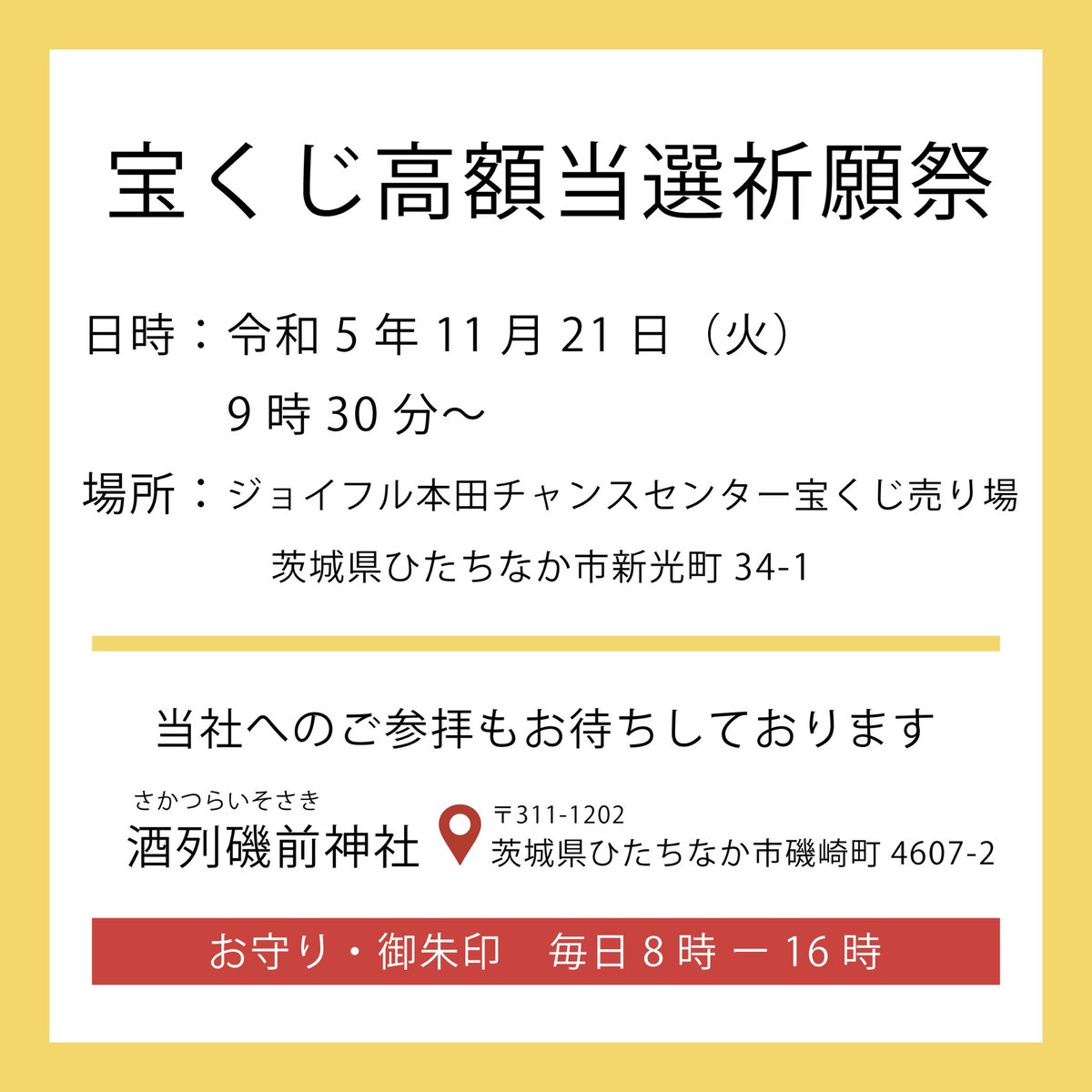 宝くじ高額当選祈願祭

日時：令和 5 年 11 月 21 日（火）
9 時 30 分～

場所：ジョイフル本田チャンスセンター宝くじ売り場
茨城県ひたちなか市新光町 34-1

当社へのご参拝もお待ちしております

さかつらいそさき
酒列磯前神社

〒311-1202
茨城県ひたちなか市磯崎町 4607-2

お守り・御朱印　毎日 8 時 ー 16 時